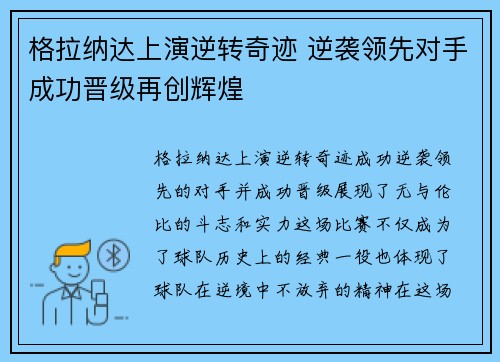 格拉纳达上演逆转奇迹 逆袭领先对手成功晋级再创辉煌

格拉纳达上演逆转奇迹成功逆袭领先的对手并成功晋级展现了无与伦比的斗志和实力这场比赛不仅成为了球队历史上的经典一役也体现了球队在逆境中不放弃的精神在这场